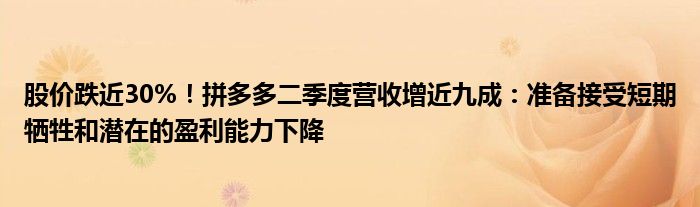 股价跌近30%！拼多多二季度营收增近九成：准备接受短期牺牲和潜在的盈利能力下降